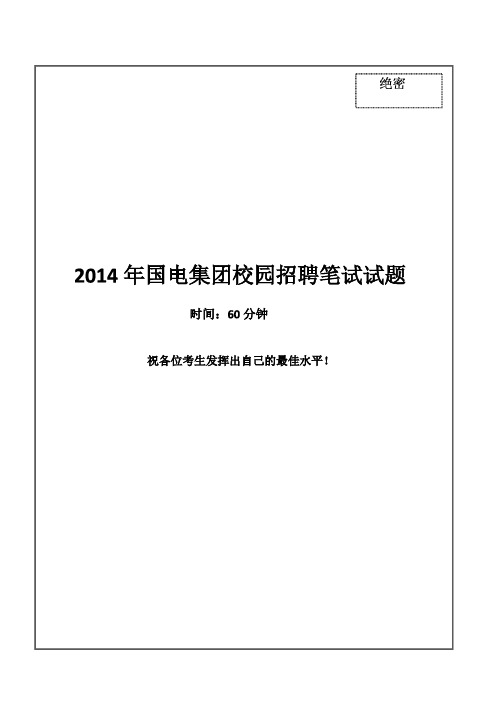 绝密

2014 年国电集团校园招聘笔试试题

时间：60 分钟

祝各位考生发挥出自己的最佳水平！